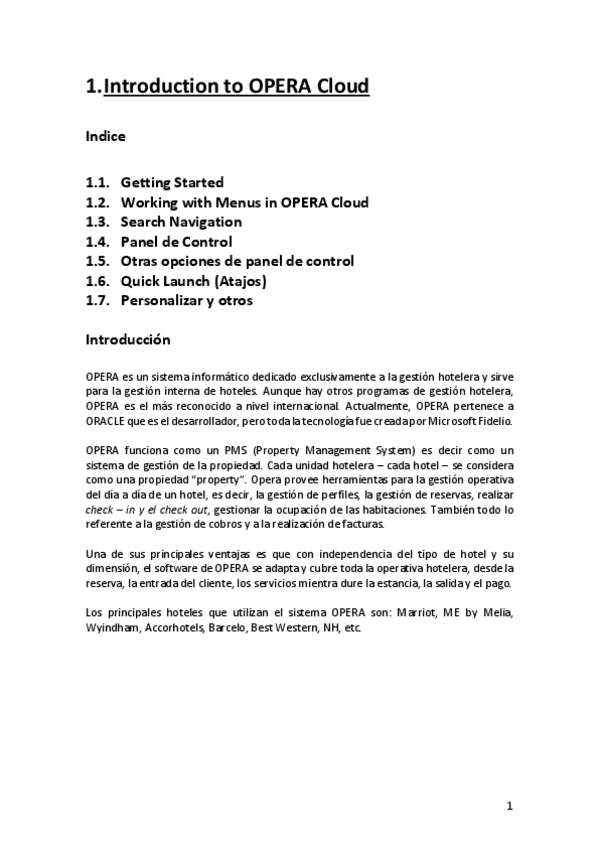 1.Introduction to OPERA Cloud

Indice

1.1. Getting Started
1.2. Working with Menus in OPERA Cloud
1.3. Search Navigation
1.4. Panel de Control
1.5. Otras opciones de panel de control
1.6. Quick Launch (Atajos)
1.7. Personalizar y otros

Introducción

OPERA es un sistema informático dedicado exclusivamente a la gestión hotelera y sirve para la gestión interna de hoteles. Aunque hay otros programas de gestión hotelera, OPERA es el más reconocido a nivel internacional. Actualmente, OPERA pertenece a ORACLE que es el desarrollador, pero toda la tecnología fue creada por Microsoft Fidelio.

OPERA funciona como un PMS (Property Management System) es decir como un sistema de gestión de la propiedad. Cada unidad hotelera – cada hotel – se considera como una propiedad "property". Opera provee herramientas para la gestión operativa del día a día de un hotel, es decir, la gestión de perfiles, la gestión de reservas, realizar check – in y el check out, gestionar la ocupación de las habitaciones. También todo lo referente a la gestión de cobros y a la realización de facturas.

Una de sus principales ventajas es que con independencia del tipo de hotel y su dimensión, el software de OPERA se adapta y cubre toda la operativa hotelera, desde la reserva, la entrada del cliente, los servicios mientra dure la estancia, la salida y el pago.

Los principales hoteles que utilizan el sistema OPERA son: Marriot, ME by Melia, Wyindham, Accorhotels, Barcelo, Best Western, NH, etc.

1